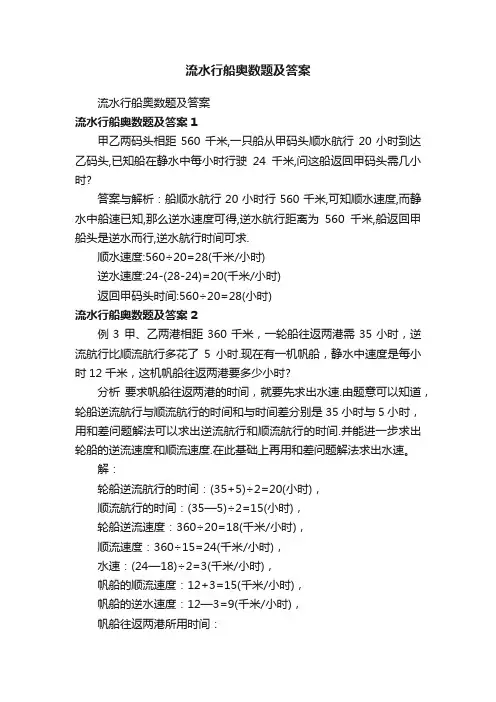 流水行船奥数题及答案

流水行船奥数题及答案

流水行船奥数题及答案 1

甲乙两码头相距 560 千米,一只船从甲码头顺水航行 20 小时到达乙码头,已知船在静水中每小时行驶 24 千米,问这船返回甲码头需几小时?

答案与解析：船顺水航行 20 小时行 560 千米,可知顺水速度,而静水中船速已知,那么逆水速度可得,逆水航行距离为 560 千米,船返回甲船头是逆水而行,逆水航行时间可求.

顺水速度:560÷20=28(千米/小时)

逆水速度:24-(28-24)=20(千米/小时)

返回甲码头时间:560÷20=28(小时)

流水行船奥数题及答案 2

例 3 甲、乙两港相距 360 千米，一轮船往返两港需 35 小时，逆流航行比顺流航行多花了 5 小时.现在有一机帆船，静水中速度是每小时 12 千米，这机帆船往返两港要多少小时?

分析 要求帆船往返两港的时间，就要先求出水速.由题意可以知道，轮船逆流航行与顺流航行的时间和与时间差分别是 35 小时与 5 小时，用和差问题解法可以求出逆流航行和顺流航行的时间.并能进一步求出轮船的逆流速度和顺流速度.在此基础上再用和差问题解法求出水速。

解：

轮船逆流航行的时间：(35+5)÷2=20(小时)，

顺流航行的时间：(35—5)÷2=15(小时)，

轮船逆流速度：360÷20=18(千米/小时)，

顺流速度：360÷15=24(千米/小时)，

水速：(24—18)÷2=3(千米/小时)，

帆船的顺流速度：12+3=15(千米/小时)，

帆船的逆水速度：12—3=9(千米/小时)，

帆船往返两港所用时间：